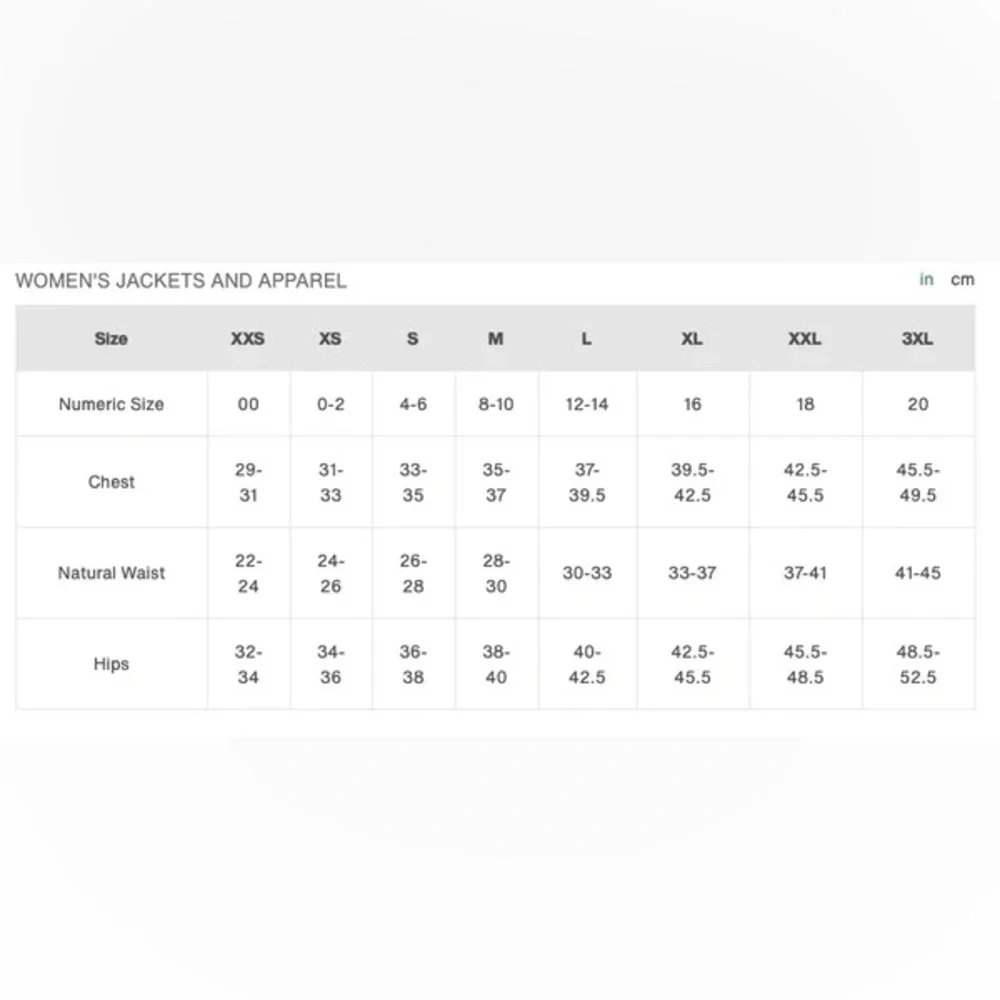 WOMEN'S JACKETS AND APPAREL

in cm

| Size | XXS | XS | S | M | L | XL | XXL | 3XL |
|---|---|---|---|---|---|---|---|---|
| Numeric Size | 00 | 0-2 | 4-6 | 8-10 | 12-14 | 16 | 18 | 20 |
| Chest | 29-31 | 31-33 | 33-35 | 35-37 | 37-39.5 | 39.5-42.5 | 42.5-45.5 | 45.5-49.5 |
| Natural Waist | 22-24 | 24-26 | 26-28 | 28-30 | 30-33 | 33-37 | 37-41 | 41-45 |
| Hips | 32-34 | 34-36 | 36-38 | 38-40 | 40-42.5 | 42.5-45.5 | 45.5-48.5 | 48.5-52.5 |